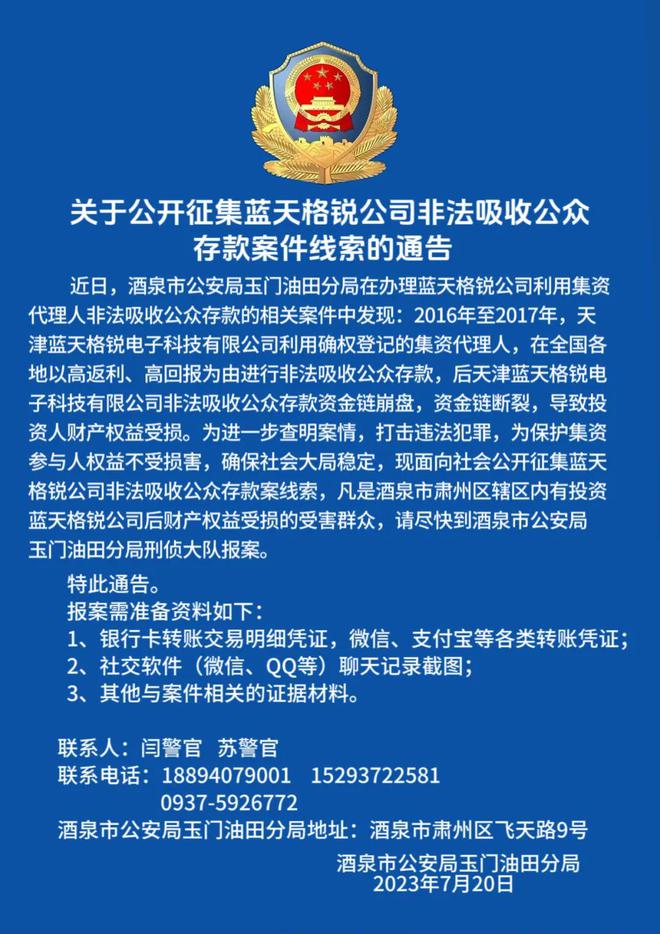 关于公开征集蓝天格锐公司非法吸收公众存款案件线索的通告

近日，酒泉市公安局玉门油田分局在办理蓝天格锐公司利用集资代理人非法吸收公众存款的相关案件中发现：2016年至2017年，天津蓝天格锐电子科技有限公司利用确权登记的集资代理人，在全国各地以高返利、高回报为由进行非法吸收公众存款，后天津蓝天格锐电子科技有限公司非法吸收公众存款资金链崩盘，资金链断裂，导致投资人财产权益受损。为进一步查明案情，打击违法犯罪，为保护集资参与人权益不受损害，确保社会大局稳定，现面向社会公开征集蓝天格锐公司非法吸收公众存款案线索，凡是酒泉市肃州区辖区内有投资蓝天格锐公司后财产权益受损的受害群众，请尽快到酒泉市公安局玉门油田分局刑侦大队报案。

特此通告。

报案需准备资料如下：

1、银行卡转账交易明细凭证，微信、支付宝等各类转账凭证；

2、社交软件（微信、QQ等）聊天记录截图；

3、其他与案件相关的证据材料。

联系人：闫警官 苏警官

联系电话：18894079001 15293722581

0937-5926772

酒泉市公安局玉门油田分局地址：酒泉市肃州区飞天路9号

酒泉市公安局玉门油田分局
2023年7月20日